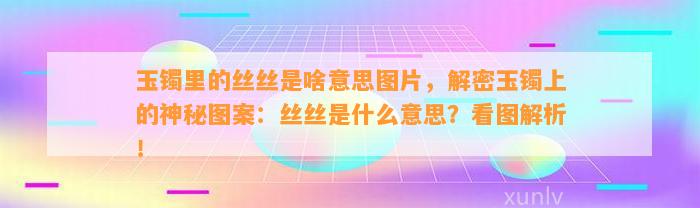 玉镯里的丝丝是啥意思图片，解密玉镯上的神秘图案：丝丝是什么意思？看图解析！

xunlv